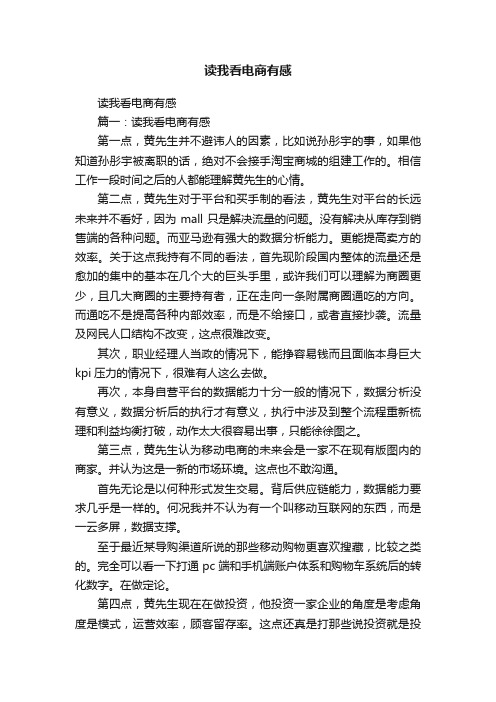 读我看电商有感

读我看电商有感

篇一：读我看电商有感

第一点，黄先生并不避讳人的因素，比如说孙彤宇的事，如果他知道孙彤宇被离职的话，绝对不会接手淘宝商城的组建工作的。相信工作一段时间之后的人都能理解黄先生的心情。

第二点，黄先生对于平台和买手制的看法，黄先生对平台的长远未来并不看好，因为 mall 只是解决流量的问题。没有解决从库存到销售端的各种问题。而亚马逊有强大的数据分析能力。更能提高卖方的效率。关于这点我持有不同的看法，首先现阶段国内整体的流量还是愈加的集中的基本在几个大的巨头手里，或许我们可以理解为商圈更少，且几大商圈的主要持有者，正在走向一条附属商圈通吃的方向。而通吃不是提高各种内部效率，而是不给接口，或者直接抄袭。流量及网民人口结构不改变，这点很难改变。

其次，职业经理人当政的情况下，能挣容易钱而且面临本身巨大 kpi 压力的情况下，很难有人这么去做。

再次，本身自营平台的数据能力十分一般的情况下，数据分析没有意义，数据分析后的执行才有意义，执行中涉及到整个流程重新梳理和利益均衡打破，动作太大很容易出事，只能徐徐图之。

第三点，黄先生认为移动电商的未来会是一家不在现有版图内的商家。并认为这是一新的市场环境。这点也不敢沟通。

首先无论是以何种形式发生交易。背后供应链能力，数据能力要求几乎是一样的。何况我并不认为有一个叫移动互联网的东西，而是一云多屏，数据支撑。

至于最近某导购渠道所说的那些移动购物更喜欢搜藏，比较之类的。完全可以看一下打通 pc 端和手机端账户体系和购物车系统后的转化数字。在做定论。

第四点，黄先生现在在做投资，他投资一家企业的角度是考虑角度是模式，运营效率，顾客留存率。这点还真是打那些说投资就是投